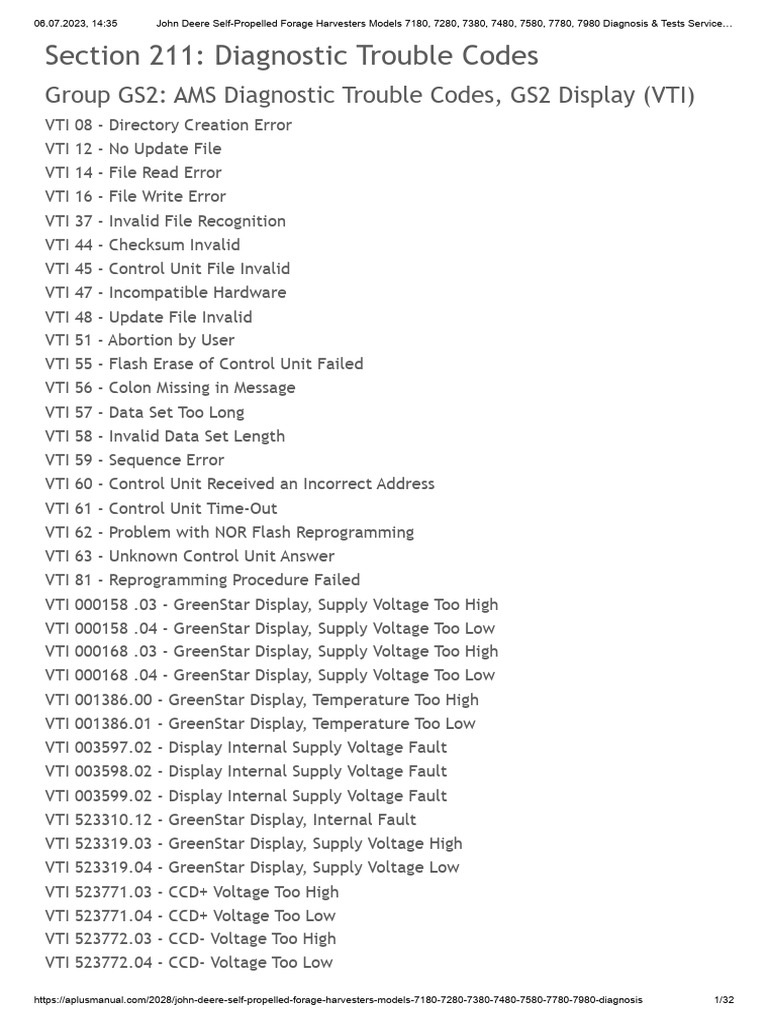 06.07.2023, 14:35 John Deere Self-Propelled Forage Harvesters Models 7180, 7280, 7380, 7480, 7580, 7780, 7980 Diagnosis & Tests Service...

Section 211: Diagnostic Trouble Codes

Group GS2: AMS Diagnostic Trouble Codes, GS2 Display (VTI)

VTI 08 - Directory Creation Error
VTI 12 - No Update File
VTI 14 - File Read Error
VTI 16 - File Write Error
VTI 37 - Invalid File Recognition
VTI 44 - Checksum Invalid
VTI 45 - Control Unit File Invalid
VTI 47 - Incompatible Hardware
VTI 48 - Update File Invalid
VTI 51 - Abortion by User
VTI 55 - Flash Erase of Control Unit Failed
VTI 56 - Colon Missing in Message
VTI 57 - Data Set Too Long
VTI 58 - Invalid Data Set Length
VTI 59 - Sequence Error
VTI 60 - Control Unit Received an Incorrect Address
VTI 61 - Control Unit Time-Out
VTI 62 - Problem with NOR Flash Reprogramming
VTI 63 - Unknown Control Unit Answer
VTI 81 - Reprogramming Procedure Failed
VTI 000158 .03 - GreenStar Display, Supply Voltage Too High
VTI 000158 .04 - GreenStar Display, Supply Voltage Too Low
VTI 000168 .03 - GreenStar Display, Supply Voltage Too High
VTI 000168 .04 - GreenStar Display, Supply Voltage Too Low
VTI 001386.00 - GreenStar Display, Temperature Too High
VTI 001386.01 - GreenStar Display, Temperature Too Low
VTI 003597.02 - Display Internal Supply Voltage Fault
VTI 003598.02 - Display Internal Supply Voltage Fault
VTI 003599.02 - Display Internal Supply Voltage Fault
VTI 523310.12 - GreenStar Display, Internal Fault
VTI 523319.03 - GreenStar Display, Supply Voltage High
VTI 523319.04 - GreenStar Display, Supply Voltage Low
VTI 523771.03 - CCD+ Voltage Too High
VTI 523771.04 - CCD+ Voltage Too Low
VTI 523772.03 - CCD- Voltage Too High
VTI 523772.04 - CCD- Voltage Too Low

https://aplusmanual.com/2028/john-deere-self-propelled-forage-harvesters-models-7180-7280-7380-7480-7580-7780-7980-diagnosis 1/32